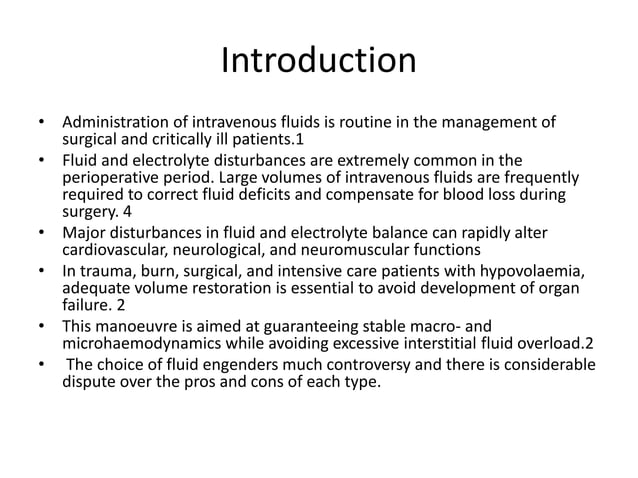 Introduction

• Administration of intravenous fluids is routine in the management of surgical and critically ill patients.1
• Fluid and electrolyte disturbances are extremely common in the perioperative period. Large volumes of intravenous fluids are frequently required to correct fluid deficits and compensate for blood loss during surgery. 4
• Major disturbances in fluid and electrolyte balance can rapidly alter cardiovascular, neurological, and neuromuscular functions
• In trauma, burn, surgical, and intensive care patients with hypovolaemia, adequate volume restoration is essential to avoid development of organ failure. 2
• This manoeuvre is aimed at guaranteeing stable macro- and microhaemodynamics while avoiding excessive interstitial fluid overload.2
• The choice of fluid engenders much controversy and there is considerable dispute over the pros and cons of each type.